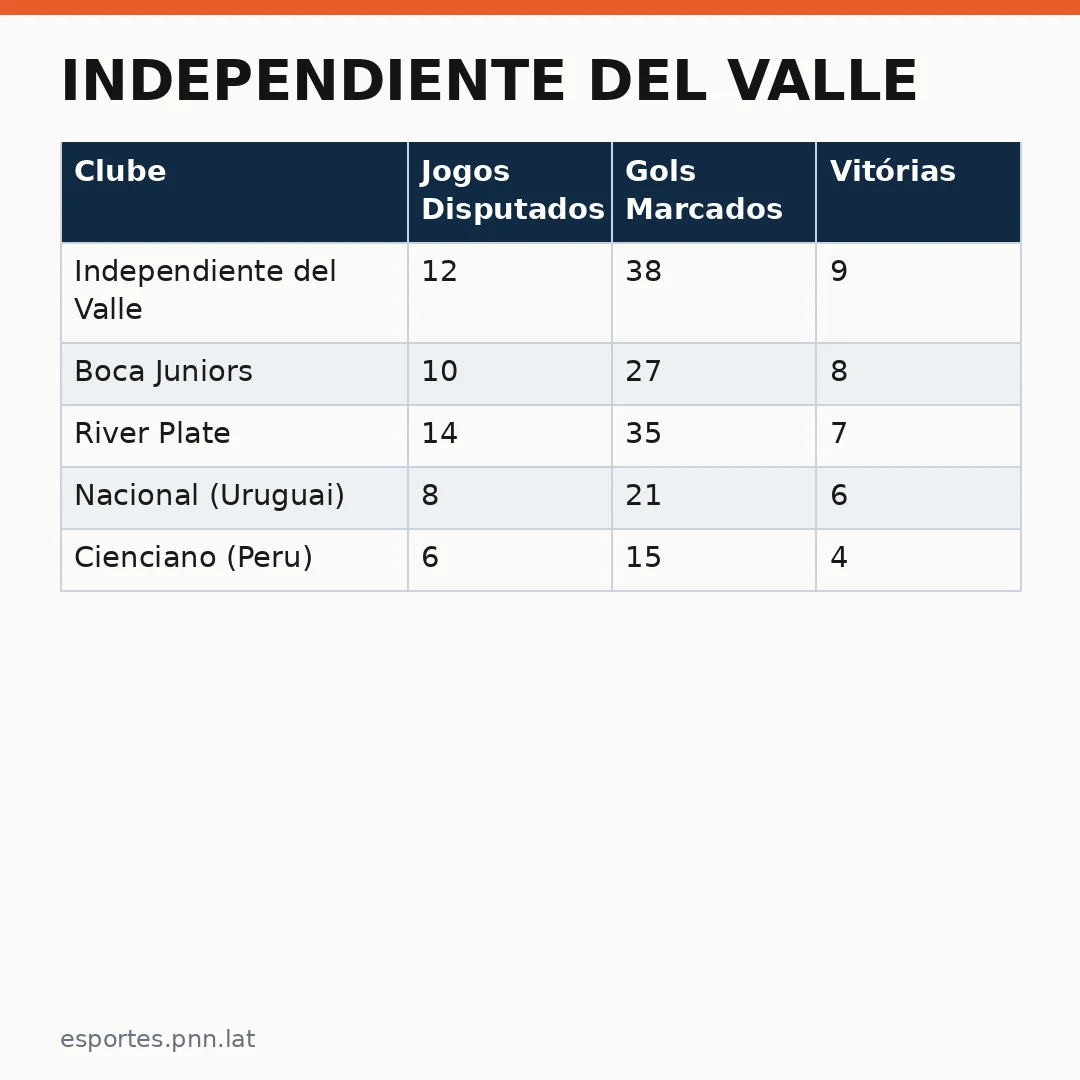 INDEPENDIENTE DEL VALLE

| Clube | Jogos Disputados | Gols Marcados | Vitórias |
|---|---|---|---|
| Independiente del Valle | 12 | 38 | 9 |
| Boca Juniors | 10 | 27 | 8 |
| River Plate | 14 | 35 | 7 |
| Nacional (Uruguai) | 8 | 21 | 6 |
| Cienciano (Peru) | 6 | 15 | 4 |

esportes.pnn.lat